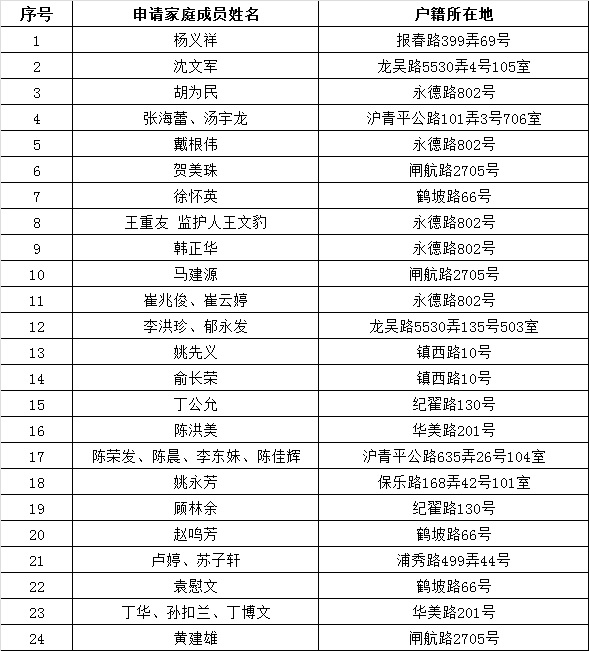 | 序号 | 申请家庭成员姓名 | 户籍所在地 |
|---|---|---|
| 1 | 杨义祥 | 报春路399弄69号 |
| 2 | 沈文军 | 龙吴路5530弄4号105室 |
| 3 | 胡为民 | 永德路802号 |
| 4 | 张海蕾、汤宇龙 | 沪青平公路101弄3号706室 |
| 5 | 戴根伟 | 永德路802号 |
| 6 | 贺美珠 | 闸航路2705号 |
| 7 | 徐怀英 | 鹤坡路66号 |
| 8 | 王重友 监护人王文豹 | 永德路802号 |
| 9 | 韩正华 | 永德路802号 |
| 10 | 马建源 | 闸航路2705号 |
| 11 | 崔兆俊、崔云婷 | 永德路802号 |
| 12 | 李洪珍、郁永发 | 龙吴路5530弄135号503室 |
| 13 | 姚先义 | 镇西路10号 |
| 14 | 俞长荣 | 镇西路10号 |
| 15 | 丁公允 | 纪翟路130号 |
| 16 | 陈洪美 | 华美路201号 |
| 17 | 陈荣发、陈晨、李东妹、陈佳辉 | 沪青平公路635弄26号104室 |
| 18 | 姚永芳 | 保乐路168弄42号101室 |
| 19 | 顾林余 | 纪翟路130号 |
| 20 | 赵鸣芳 | 鹤坡路66号 |
| 21 | 卢婷、苏子轩 | 浦秀路499弄44号 |
| 22 | 袁慰文 | 鹤坡路66号 |
| 23 | 丁华、孙扣兰、丁博文 | 华美路201号 |
| 24 | 黄建雄 | 闸航路2705号 |